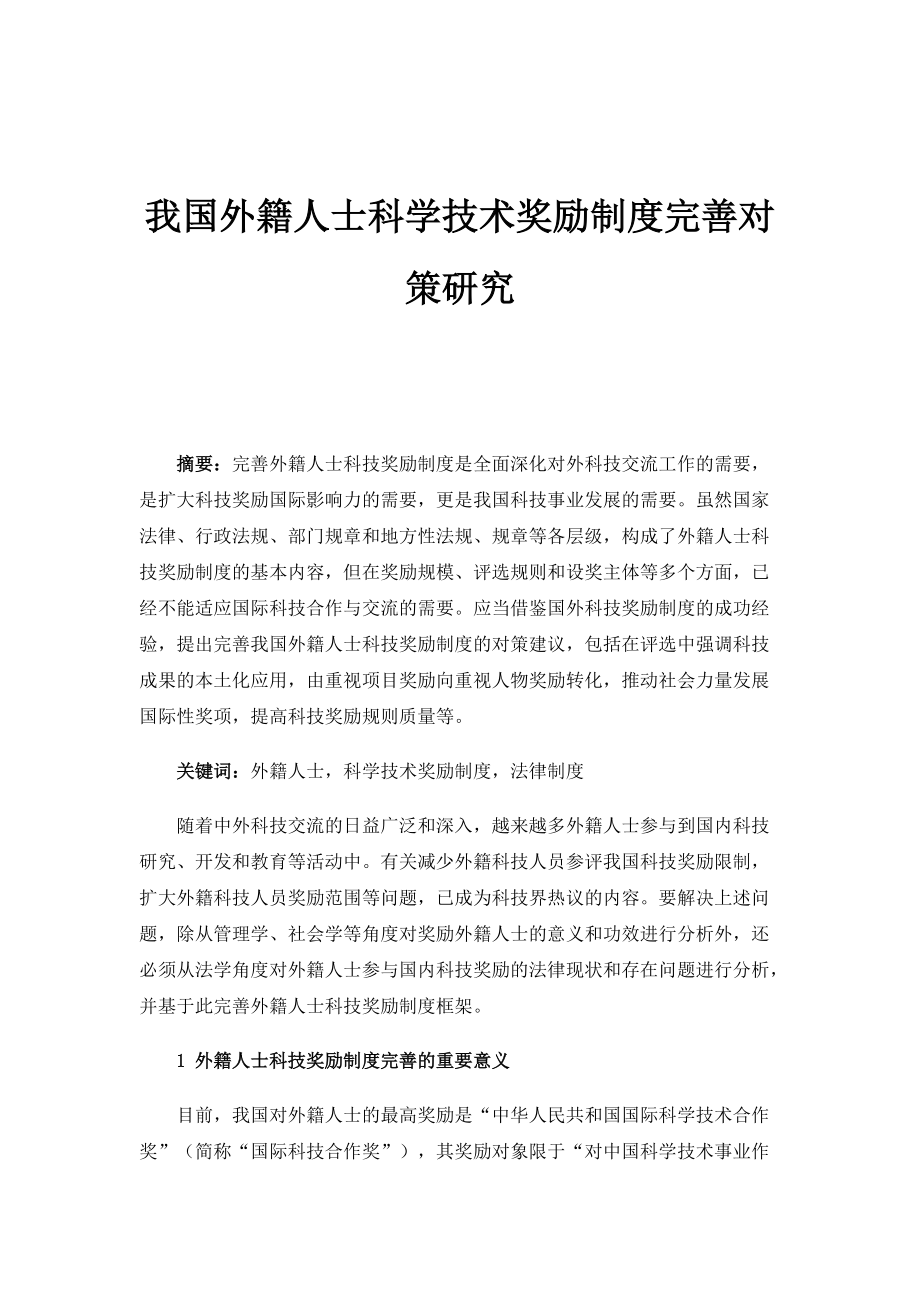 我国外籍人士科学技术奖励制度完善对策研究

摘要：完善外籍人士科技奖励制度是全面深化对外科技交流工作的需要，是扩大科技奖励国际影响力的需要，更是我国科技事业发展的需要。虽然国家法律、行政法规、部门规章和地方性法规、规章等各层级，构成了外籍人士科技奖励制度的基本内容，但在奖励规模、评选规则和设奖主体等多个方面，已经不能适应国际科技合作与交流的需要。应当借鉴国外科技奖励制度的成功经验，提出完善我国外籍人士科技奖励制度的对策建议，包括在评选中强调科技成果的本土化应用，由重视项目奖励向重视人物奖励转化，推动社会力量发展国际性奖项，提高科技奖励规则质量等。

关键词：外籍人士，科学技术奖励制度，法律制度

随着中外科技交流的日益广泛和深入，越来越多外籍人士参与到国内科技研究、开发和教育等活动中。有关减少外籍科技人员参评我国科技奖励限制，扩大外籍科技人员奖励范围等问题，已成为科技界热议的内容。要解决上述问题，除从管理学、社会学等角度对奖励外籍人士的意义和功效进行分析外，还必须从法学角度对外籍人士参与国内科技奖励的法律现状和存在问题进行分析，并基于此完善外籍人士科技奖励制度框架。

1 外籍人士科技奖励制度完善的重要意义

目前，我国对外籍人士的最高奖励是“中华人民共和国国际科学技术合作奖”（简称“国际科技合作奖”），其奖励对象限于“对中国科学技术事业作